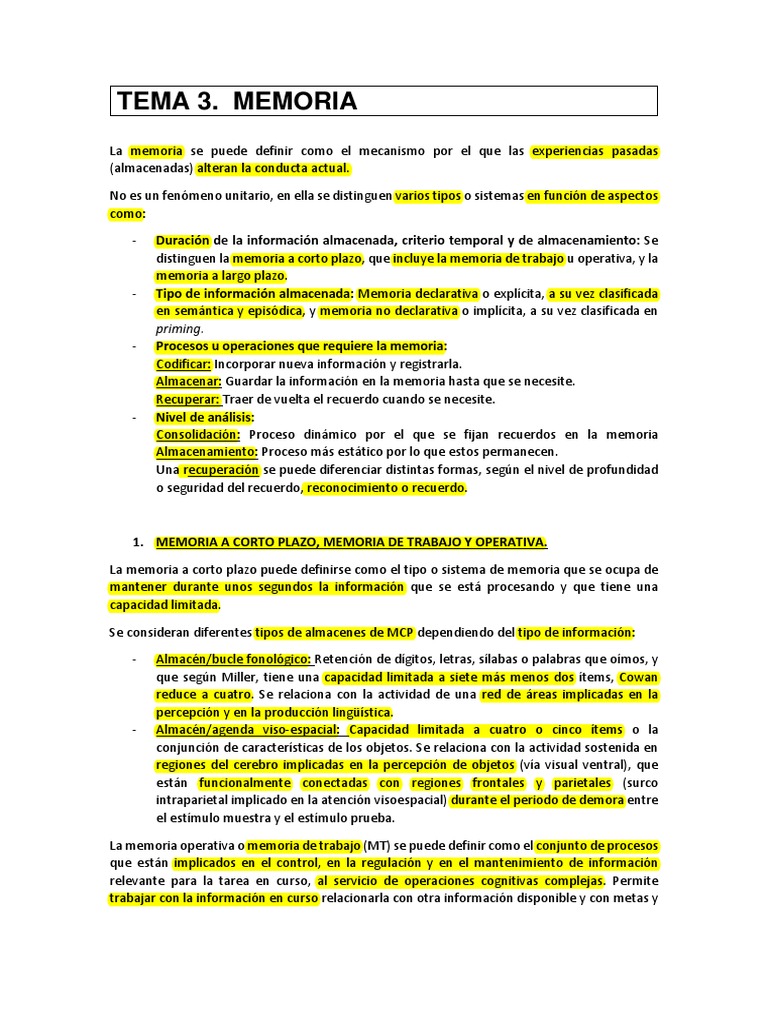 TEMA 3. MEMORIA

La memoria se puede definir como el mecanismo por el que las experiencias pasadas (almacenadas) alteran la conducta actual.

No es un fenómeno unitario, en ella se distinguen varios tipos o sistemas en función de aspectos como:

- Duración de la información almacenada, criterio temporal y de almacenamiento: Se distinguen la memoria a corto plazo, que incluye la memoria de trabajo u operativa, y la memoria a largo plazo.
- Tipo de información almacenada: Memoria declarativa o explícita, a su vez clasificada en semántica y episódica, y memoria no declarativa o implícita, a su vez clasificada en priming.
- Procesos u operaciones que requiere la memoria:
Codificar: Incorporar nueva información y registrarla.
Almacenar: Guardar la información en la memoria hasta que se necesite.
Recuperar: Traer de vuelta el recuerdo cuando se necesite.
- Nivel de análisis:
Consolidación: Proceso dinámico por el que se fijan recuerdos en la memoria
Almacenamiento: Proceso más estático por lo que estos permanecen.
Una recuperación se puede diferenciar distintas formas, según el nivel de profundidad o seguridad del recuerdo, reconocimiento o recuerdo.

1. MEMORIA A CORTO PLAZO, MEMORIA DE TRABAJO Y OPERATIVA.

La memoria a corto plazo puede definirse como el tipo o sistema de memoria que se ocupa de mantener durante unos segundos la información que se está procesando y que tiene una capacidad limitada.

Se consideran diferentes tipos de almacenes de MCP dependiendo del tipo de información:

- Almacén/bucle fonológico: Retención de dígitos, letras, sílabas o palabras que oímos, y que según Miller, tiene una capacidad limitada a siete más menos dos ítems, Cowan reduce a cuatro. Se relaciona con la actividad de una red de áreas implicadas en la percepción y en la producción lingüística.
- Almacén/agenda viso-espacial: Capacidad limitada a cuatro o cinco ítems o la conjunción de características de los objetos. Se relaciona con la actividad sostenida en regiones del cerebro implicadas en la percepción de objetos (vía visual ventral), que están funcionalmente conectadas con regiones frontales y parietales (surco intraparietal implicado en la atención visoespacial) durante el periodo de demora entre el estímulo muestra y el estímulo prueba.

La memoria operativa o memoria de trabajo (MT) se puede definir como el conjunto de procesos que están implicados en el control, en la regulación y en el mantenimiento de información relevante para la tarea en curso, al servicio de operaciones cognitivas complejas. Permite trabajar con la información en curso relacionarla con otra información disponible y con metas y